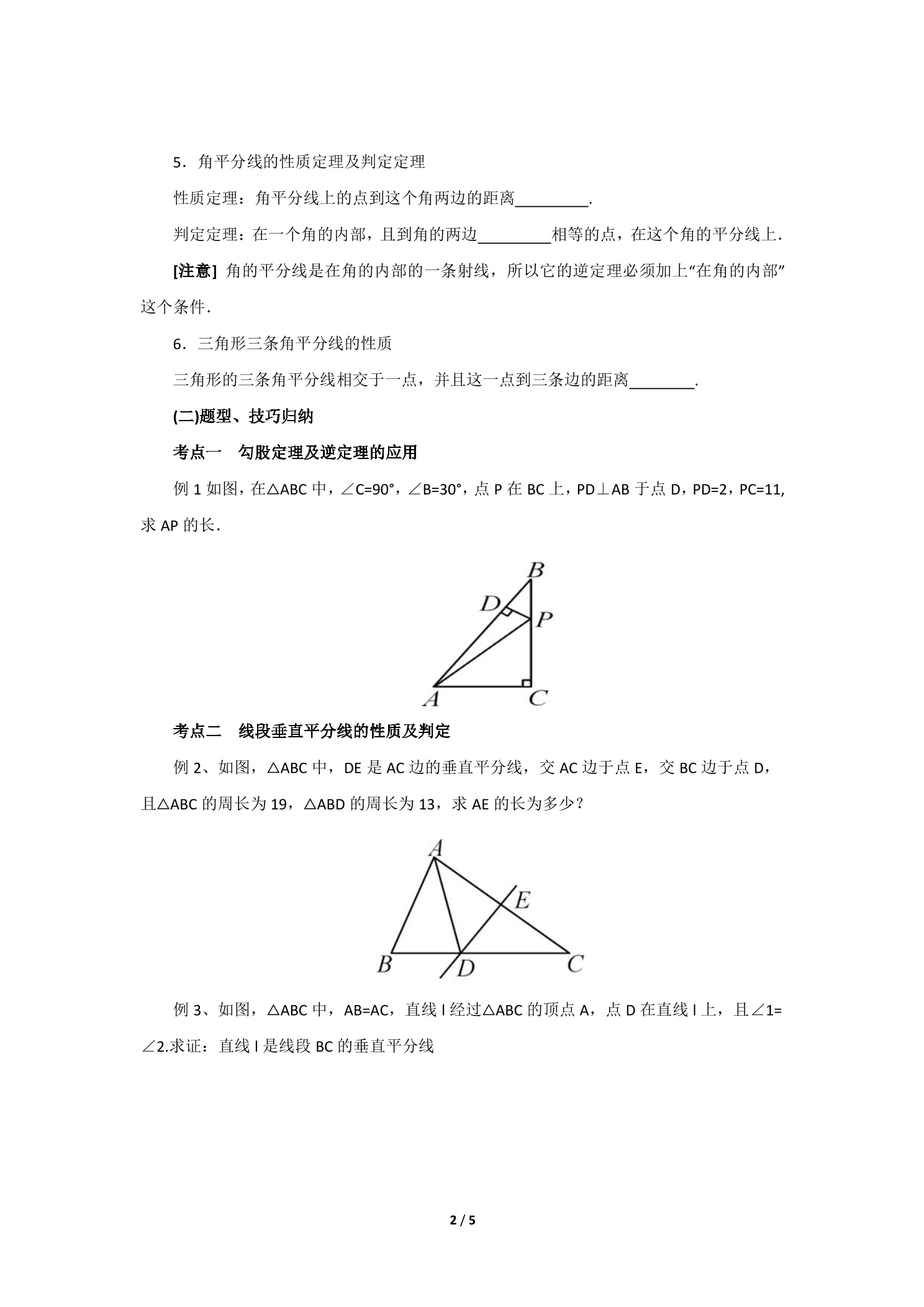 5．角平分线的性质定理及判定定理

性质定理：角平分线上的点到这个角两边的距离____.

判定定理：在一个角的内部，且到角的两边____相等的点，在这个角的平分线上.

[注意] 角的平分线是在角的内部的一条射线，所以它的逆定理必须加上“在角的内部”这个条件.

6．三角形三条角平分线的性质

三角形的三条角平分线相交于一点，并且这一点到三条边的距离____.

(二)题型、技巧归纳

考点一　勾股定理及逆定理的应用

例1如图，在△ABC中，∠C=90°，∠B=30°，点P在BC上，PD⊥AB于点D，PD=2，PC=11，求AP的长.

B
D
P
A
C

考点二　线段垂直平分线的性质及判定

例2、如图，△ABC中，DE是AC边的垂直平分线，交AC边于点E，交BC边于点D，且△ABC的周长为19，△ABD的周长为13，求AE的长为多少？

A
E
B
D
C

例3、如图，△ABC中，AB=AC，直线l经过△ABC的顶点A，点D在直线l上，且∠1=∠2.求证：直线l是线段BC的垂直平分线

2 / 5